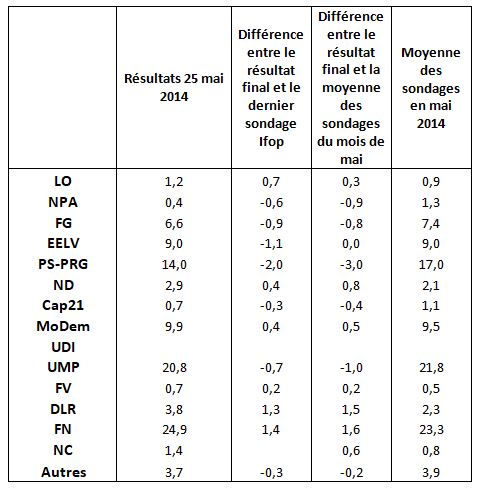 | | Résultats 25 mai 2014 | Différence entre le résultat final et le dernier sondage Ifop | Différence entre le résultat final et la moyenne des sondages du mois de mai | Moyenne des sondages en mai 2014 |
|---|---|---|---|---|
| LO | 1,2 | 0,7 | 0,3 | 0,9 |
| NPA | 0,4 | -0,6 | -0,9 | 1,3 |
| FG | 6,6 | -0,9 | -0,8 | 7,4 |
| EELV | 9,0 | -1,1 | 0,0 | 9,0 |
| PS-PRG | 14,0 | -2,0 | -3,0 | 17,0 |
| ND | 2,9 | 0,4 | 0,8 | 2,1 |
| Cap21 | 0,7 | -0,3 | -0,4 | 1,1 |
| MoDem | 9,9 | 0,4 | 0,5 | 9,5 |
| UDI | | | | |
| UMP | 20,8 | -0,7 | -1,0 | 21,8 |
| FV | 0,7 | 0,2 | 0,2 | 0,5 |
| DLR | 3,8 | 1,3 | 1,5 | 2,3 |
| FN | 24,9 | 1,4 | 1,6 | 23,3 |
| NC | 1,4 | | 0,6 | 0,8 |
| Autres | 3,7 | -0,3 | -0,2 | 3,9 |